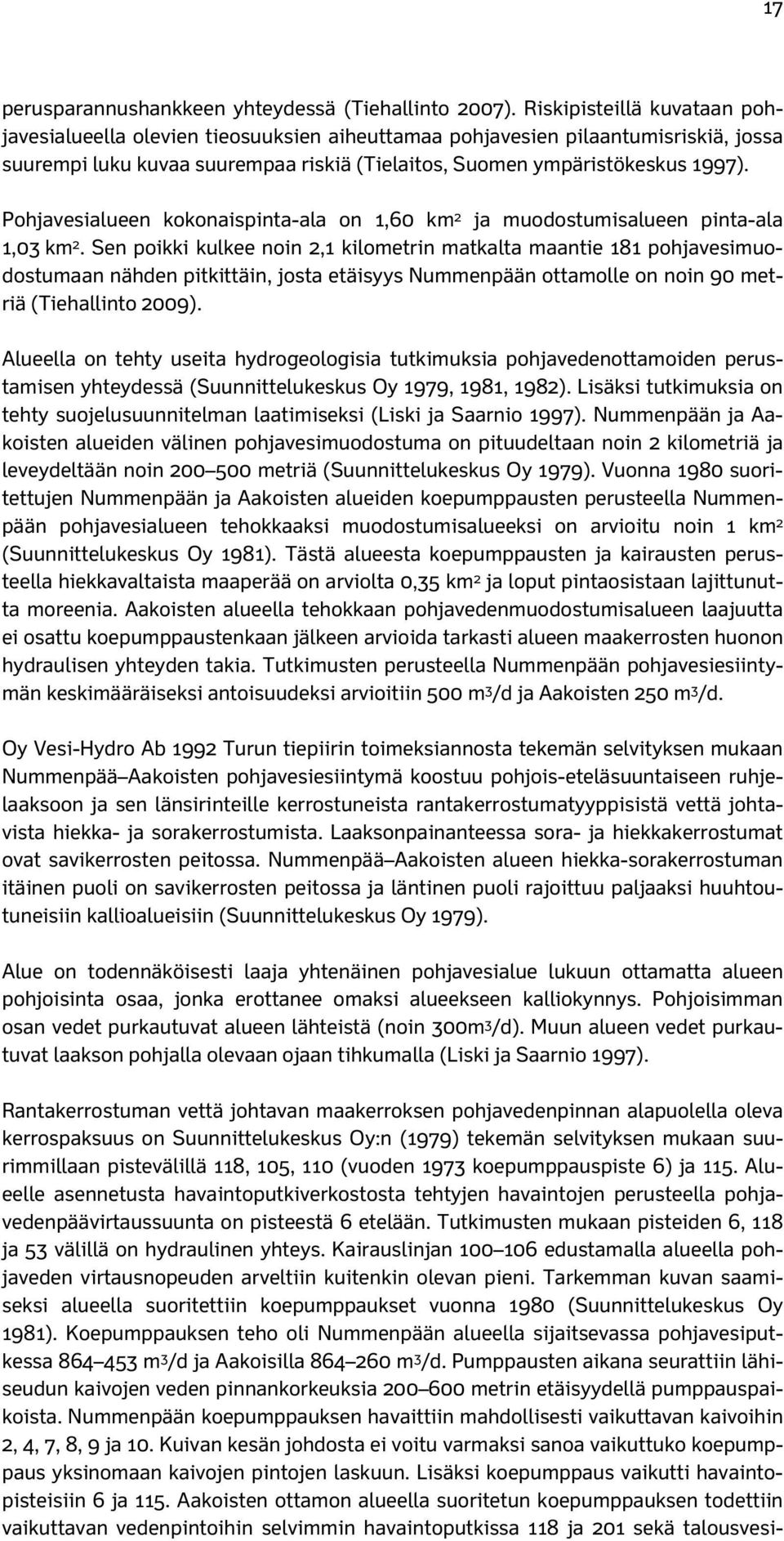 17

perusparannushankkeen yhteydessä (Tiehallinto 2007). Riskipisteillä kuvataan pohjavesialueella olevien tieosuuksien aiheuttamaa pohjavesien pilaantumisriskiä, jossa suurempi luku kuvaa suurempaa riskiä (Tielaitos, Suomen ympäristökeskus 1997).

Pohjavesialueen kokonaispinta-ala on 1,60 km$^2$ ja muodostumisalueen pinta-ala 1,03 km$^2$. Sen poikki kulkee noin 2,1 kilometrin matkalta maantie 181 pohjavesimuodostumaan nähden pitkittäin, josta etäisyys Nummenpään ottamolle on noin 90 metriä (Tiehallinto 2009).

Alueella on tehty useita hydrogeologisia tutkimuksia pohjavedenottamoiden perustamisen yhteydessä (Suunnittelukeskus Oy 1979, 1981, 1982). Lisäksi tutkimuksia on tehty suojelusuunnitelman laatimiseksi (Liski ja Saarnio 1997). Nummenpään ja Aakoisten alueiden välinen pohjavesimuodostuma on pituudeltaan noin 2 kilometriä ja leveydeltään noin 200–500 metriä (Suunnittelukeskus Oy 1979). Vuonna 1980 suoritettujen Nummenpään ja Aakoisten alueiden koepumppausten perusteella Nummenpään pohjavesialueen tehokkaaksi muodostumisalueeksi on arvioitu noin 1 km$^2$ (Suunnittelukeskus Oy 1981). Tästä alueesta koepumppausten ja kairausten perusteella hiekkavaltaista maaperää on arviolta 0,35 km$^2$ ja loput pintaosistaan lajittunutta moreenia. Aakoisten alueella tehokkaan pohjavedenmuodostumisalueen laajuutta ei osattu koepumppaustenkaan jälkeen arvioida tarkasti alueen maakerrosten huonon hydraulisen yhteyden takia. Tutkimusten perusteella Nummenpään pohjavesiesiintymän keskimääräiseksi antoisuudeksi arvioitiin 500 m$^3$/d ja Aakoisten 250 m$^3$/d.

Oy Vesi-Hydro Ab 1992 Turun tiepiirin toimeksiannosta tekemän selvityksen mukaan Nummenpää–Aakoisten pohjavesiesiintymä koostuu pohjois-eteläsuuntaiseen ruhjelaaksoon ja sen länsirinteille kerrostuneista rantakerrostumatyyppisistä vettä johtavista hiekka- ja sorakerrostumista. Laaksonpainanteessa sora- ja hiekkakerrostumat ovat savikerrosten peitossa. Nummenpää–Aakoisten alueen hiekka-sorakerrostuman itäinen puoli on savikerrosten peitossa ja läntinen puoli rajoittuu paljaaksi huuhtoutuneisiin kallioalueisiin (Suunnittelukeskus Oy 1979).

Alue on todennäköisesti laaja yhtenäinen pohjavesialue lukuun ottamatta alueen pohjoisinta osaa, jonka erottanee omaksi alueekseen kalliokynnys. Pohjoisimman osan vedet purkautuvat alueen lähteistä (noin 300m$^3$/d). Muun alueen vedet purkautuvat laakson pohjalla olevaan ojaan tihkumalla (Liski ja Saarnio 1997).

Rantakerrostuman vettä johtavan maakerroksen pohjavedenpinnan alapuolella oleva kerrospaksuus on Suunnittelukeskus Oy:n (1979) tekemän selvityksen mukaan suurimmillaan pistevälillä 118, 105, 110 (vuoden 1973 koepumppauspiste 6) ja 115. Alueelle asennetusta havaintoputkiverkostosta tehtyjen havaintojen perusteella pohjavedenpäävirtaussuunta on pisteestä 6 etelään. Tutkimusten mukaan pisteiden 6, 118 ja 53 välillä on hydraulinen yhteys. Kairauslinjan 100–106 edustamalla alueella pohjaveden virtausnopeuden arveltiin kuitenkin olevan pieni. Tarkemman kuvan saamiseksi alueella suoritettiin koepumppaukset vuonna 1980 (Suunnittelukeskus Oy 1981). Koepumppauksen teho oli Nummenpään alueella sijaitsevassa pohjavesiputkessa 864–453 m$^3$/d ja Aakoisilla 864–260 m$^3$/d. Pumppausten aikana seurattiin lähiseudun kaivojen veden pinnankorkeuksia 200–600 metrin etäisyydellä pumppauspaikoista. Nummenpään koepumppauksen havaittiin mahdollisesti vaikuttavan kaivoihin 2, 4, 7, 8, 9 ja 10. Kuivan kesän johdosta ei voitu varmaksi sanoa vaikuttuko koepumppaus yksinomaan kaivojen pintojen laskuun. Lisäksi koepumppaus vaikutti havaintopisteisiin 6 ja 115. Aakoisten ottamon alueella suoritetun koepumppauksen todettiin vaikuttavan vedenpintoihin selvimmin havaintoputkissa 118 ja 201 sekä talousvesi-